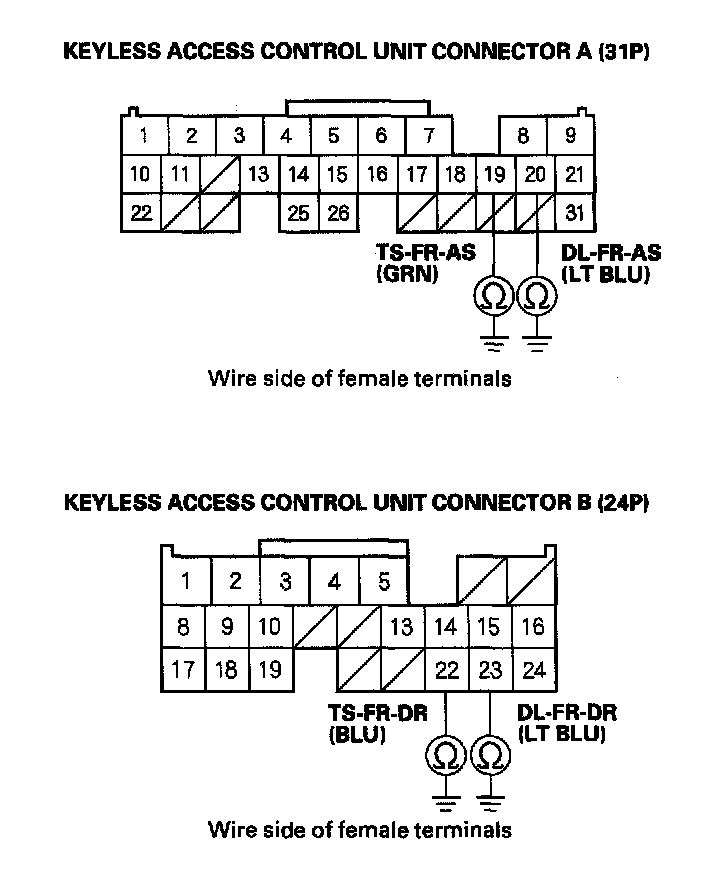 KEYLESS ACCESS CONTROL UNIT CONNECTOR A (31P)

1 2 3 4 5 6 7 8 9
10 11 13 14 15 16 17 18 19 20 21
22 25 26 31

TS-FR-AS (GRN)
DL-FR-AS (LT BLU)

Ω Ω

Wire side of female terminals

KEYLESS ACCESS CONTROL UNIT CONNECTOR B (24P)

1 2 3 4 5
8 9 10 13 14 15 16
17 18 19 22 23 24

TS-FR-DR (BLU)
DL-FR-DR (LT BLU)

Ω Ω

Wire side of female terminals